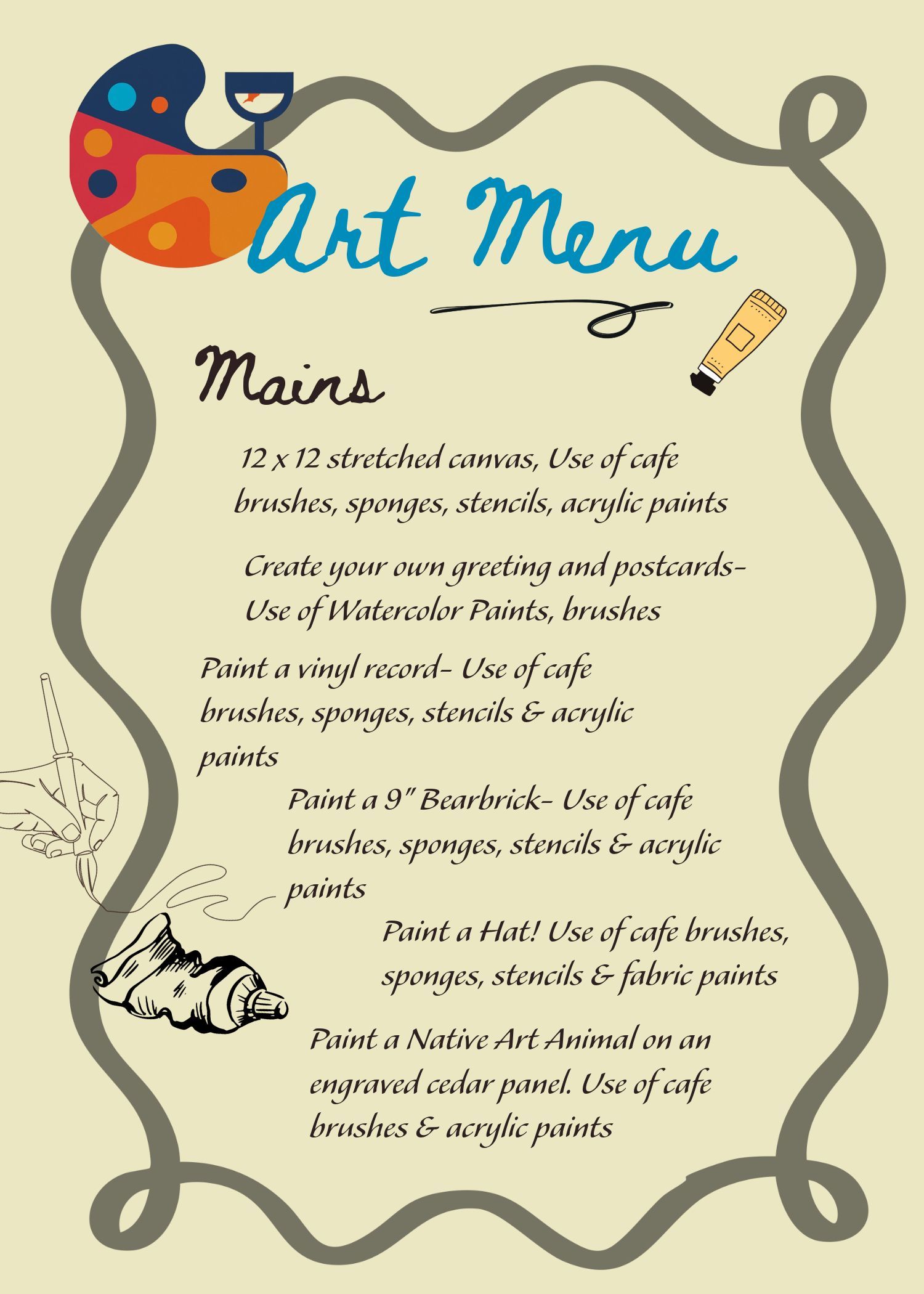 Art Menu

Mains

12 x 12 stretched canvas, Use of cafe brushes, sponges, stencils, acrylic paints

Create your own greeting and postcards- Use of Watercolor Paints, brushes

Paint a vinyl record- Use of cafe brushes, sponges, stencils & acrylic paints

Paint a 9" Bearbrick- Use of cafe brushes, sponges, stencils & acrylic paints

Paint a Hat! Use of cafe brushes, sponges, stencils & fabric paints

Paint a Native Art Animal on an engraved cedar panel. Use of cafe brushes & acrylic paints